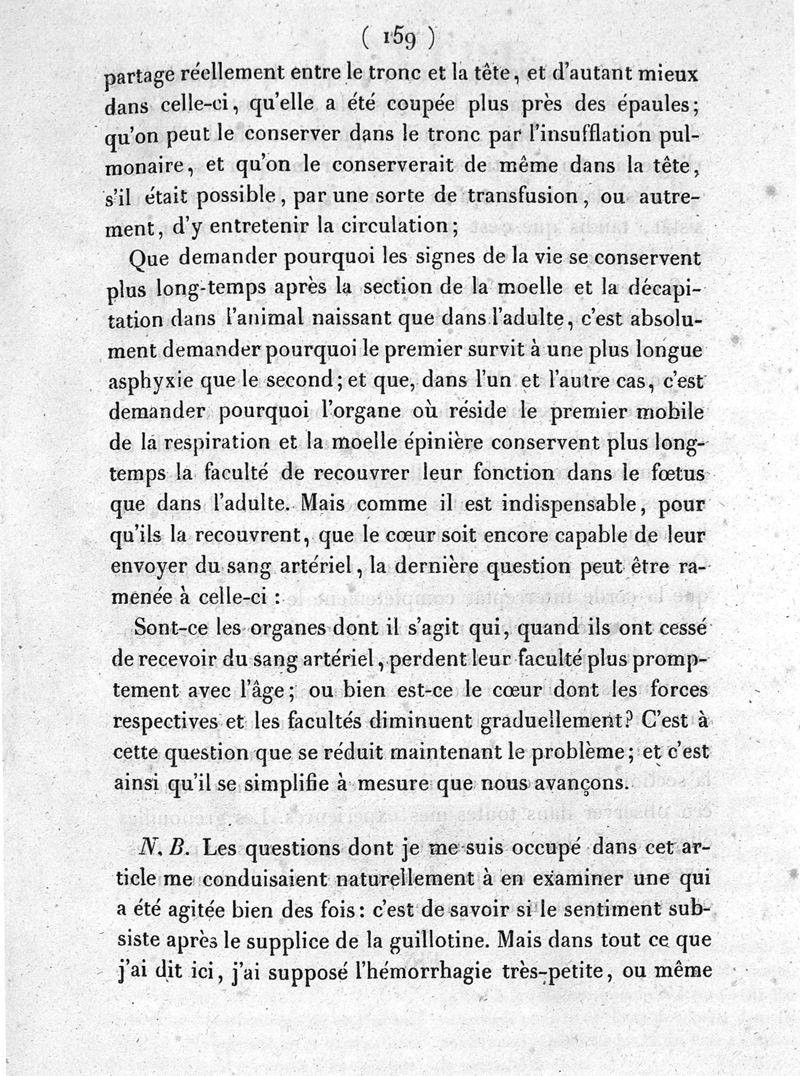 ( 159 )

partage réellement entre le tronc et la tête, et d'autant mieux dans celle-ci, qu'elle a été coupée plus près des épaules; qu'on peut le conserver dans le tronc par l'insufflation pulmonaire, et qu'on le conserverait de même dans la tête, s'il était possible, par une sorte de transfusion, ou autrement, d'y entretenir la circulation;

Que demander pourquoi les signes de la vie se conservent plus long-temps après la section de la moelle et la décapitation dans l'animal naissant que dans l'adulte, c'est absolument demander pourquoi le premier survit à une plus longue asphyxie que le second; et que, dans l'un et l'autre cas, c'est demander pourquoi l'organe où réside le premier mobile de la respiration et la moelle épinière conservent plus long-temps la faculté de recouvrer leur fonction dans le fœtus que dans l'adulte. Mais comme il est indispensable, pour qu'ils la recouvrent, que le cœur soit encore capable de leur envoyer du sang artériel, la dernière question peut être ramenée à celle-ci :

Sont-ce les organes dont il s'agit qui, quand ils ont cessé de recevoir du sang artériel, perdent leur faculté plus promptement avec l'âge; ou bien est-ce le cœur dont les forces respectives et les facultés diminuent graduellement? C'est à cette question que se réduit maintenant le problème; et c'est ainsi qu'il se simplifie à mesure que nous avançons.

N. B. Les questions dont je me suis occupé dans cet article me conduisaient naturellement à en examiner une qui a été agitée bien des fois: c'est de savoir si le sentiment subsiste après le supplice de la guillotine. Mais dans tout ce que j'ai dit ici, j'ai supposé l'hémorrhagie très-petite, ou même